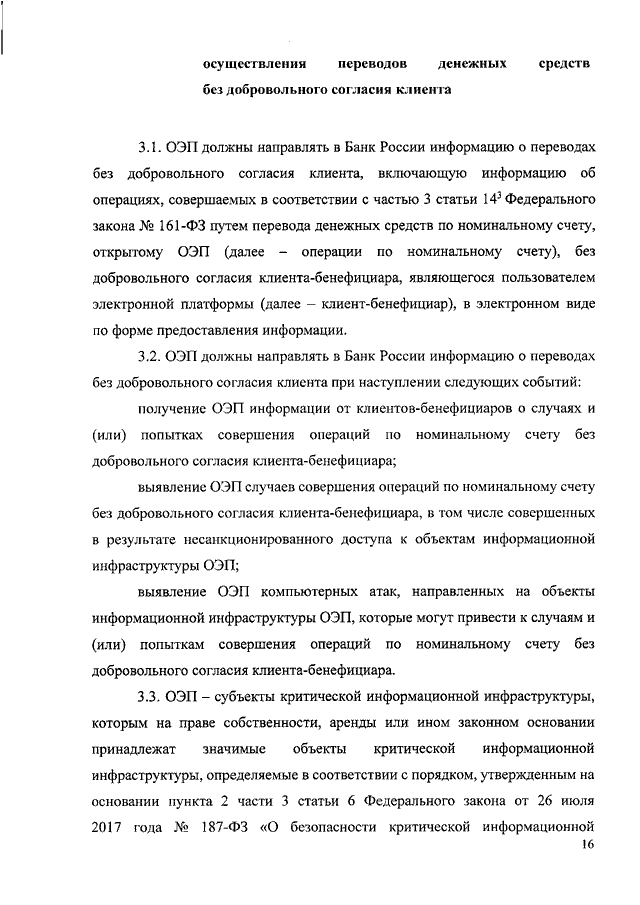 осуществления переводов денежных средств без добровольного согласия клиента

3.1. ОЭП должны направлять в Банк России информацию о переводах без добровольного согласия клиента, включающую информацию об операциях, совершаемых в соответствии с частью 3 статьи $14^3$ Федерального закона № 161-ФЗ путем перевода денежных средств по номинальному счету, открытому ОЭП (далее – операции по номинальному счету), без добровольного согласия клиента-бенефициара, являющегося пользователем электронной платформы (далее – клиент-бенефициар), в электронном виде по форме предоставления информации.

3.2. ОЭП должны направлять в Банк России информацию о переводах без добровольного согласия клиента при наступлении следующих событий:

получение ОЭП информации от клиентов-бенефициаров о случаях и (или) попытках совершения операций по номинальному счету без добровольного согласия клиента-бенефициара;

выявление ОЭП случаев совершения операций по номинальному счету без добровольного согласия клиента-бенефициара, в том числе совершенных в результате несанкционированного доступа к объектам информационной инфраструктуры ОЭП;

выявление ОЭП компьютерных атак, направленных на объекты информационной инфраструктуры ОЭП, которые могут привести к случаям и (или) попыткам совершения операций по номинальному счету без добровольного согласия клиента-бенефициара.

3.3. ОЭП – субъекты критической информационной инфраструктуры, которым на праве собственности, аренды или ином законном основании принадлежат значимые объекты критической информационной инфраструктуры, определяемые в соответствии с порядком, утвержденным на основании пункта 2 части 3 статьи 6 Федерального закона от 26 июля 2017 года № 187-ФЗ «О безопасности критической информационной

16